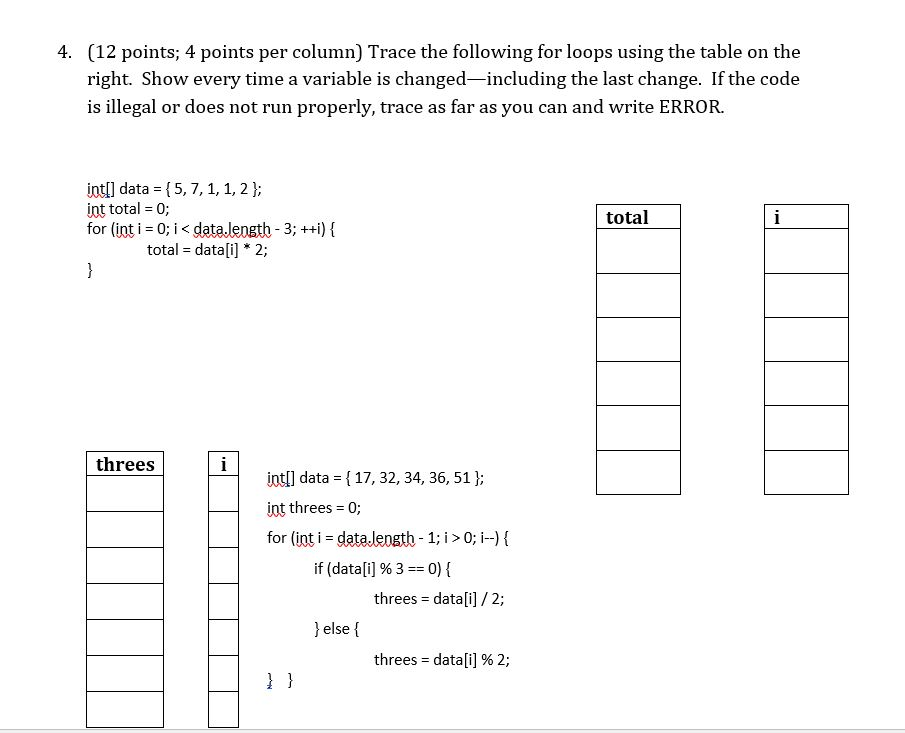 4. (12 points; 4 points per column) Trace the following for loops using the table on the right. Show every time a variable is changed—including the last change. If the code is illegal or does not run properly, trace as far as you can and write ERROR.

int[] data = { 5, 7, 1, 1, 2 };
int total = 0;
for (int i = 0; i < data.length - 3; ++i) {
total = data[i] * 2;
}

| total |
|---|
| |
| |
| |
| |
| |
| |

| i |
|---|
| |
| |
| |
| |
| |
| |

| threes |
|---|
| |
| |
| |
| |
| |
| |
| |

| i |
|---|
| |
| |
| |
| |
| |
| |
| |

int[] data = { 17, 32, 34, 36, 51 };
int threes = 0;
for (int i = data.length - 1; i > 0; i--) {
if (data[i] % 3 == 0) {
threes = data[i] / 2;
} else {
threes = data[i] % 2;
} }